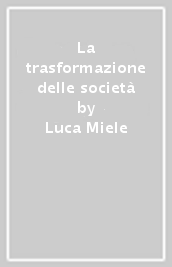 La trasformazione delle società
by
Luca Miele